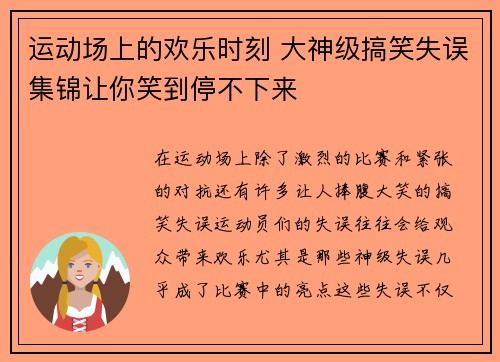 运动场上的欢乐时刻 大神级搞笑失误集锦让你笑到停不下来

在运动场上除了激烈的比赛和紧张的对抗还有许多让人捧腹大笑的搞笑失误运动员们的失误往往会给观众带来欢乐尤其是那些神级失误几乎成了比赛中的亮点这些失误不仅